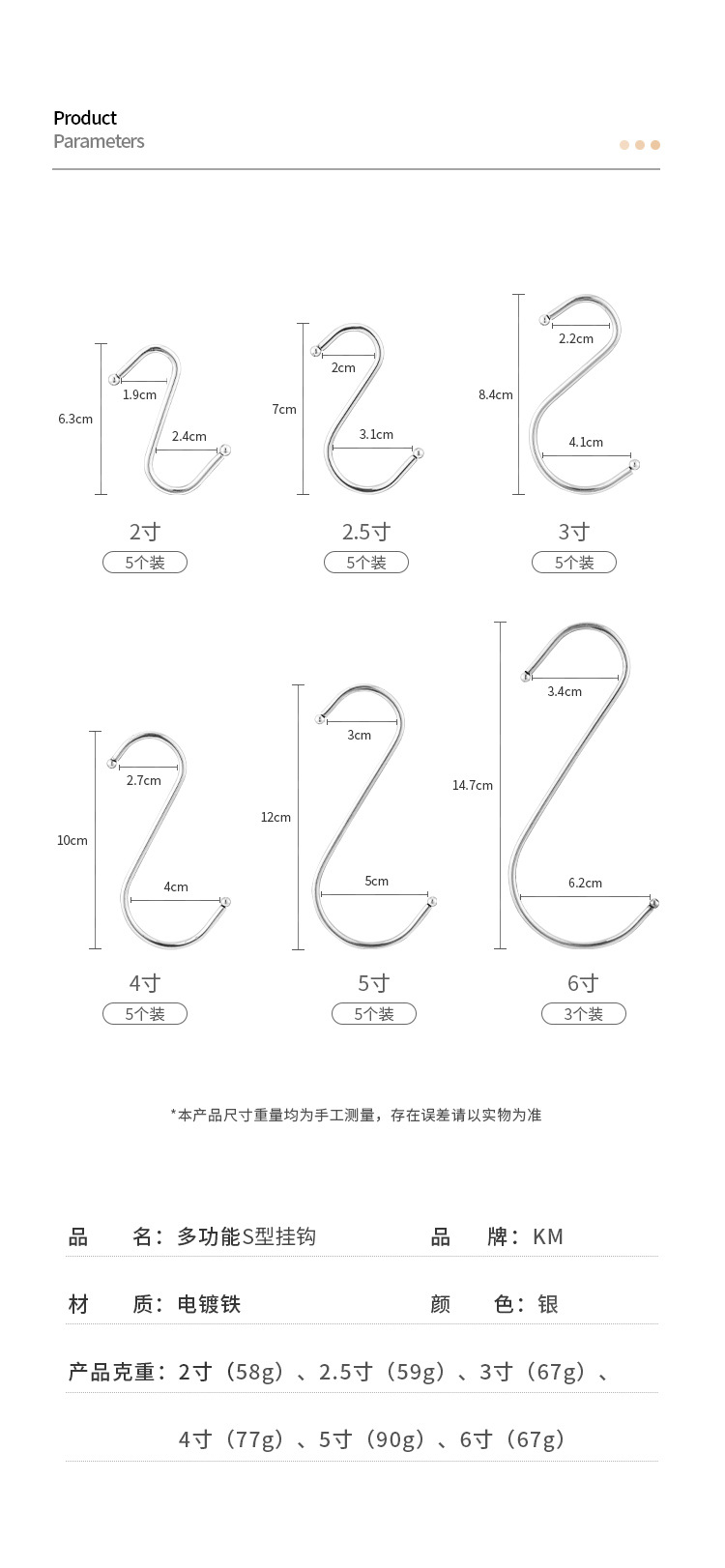 Product
Parameters

6.3cm
1.9cm
2.4cm
2寸
5个装

7cm
2cm
3.1cm
2.5寸
5个装

8.4cm
2.2cm
4.1cm
3寸
5个装

10cm
2.7cm
4cm
4寸
5个装

12cm
3cm
5cm
5寸
5个装

14.7cm
3.4cm
6.2cm
6寸
3个装

*本产品尺寸重量均为手工测量，存在误差请以实物为准

品 名：多功能S型挂钩 品 牌：KM

材 质：电镀铁 颜 色：银

产品克重：2寸（58g）、2.5寸（59g）、3寸（67g）、

4寸（77g）、5寸（90g）、6寸（67g）